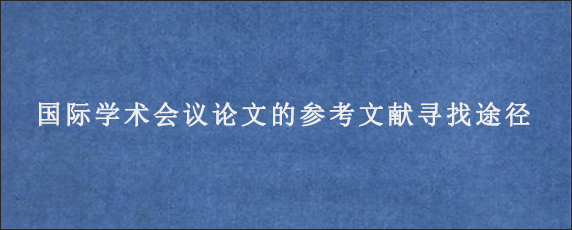 国际学术会议论文的参考文献寻找途径